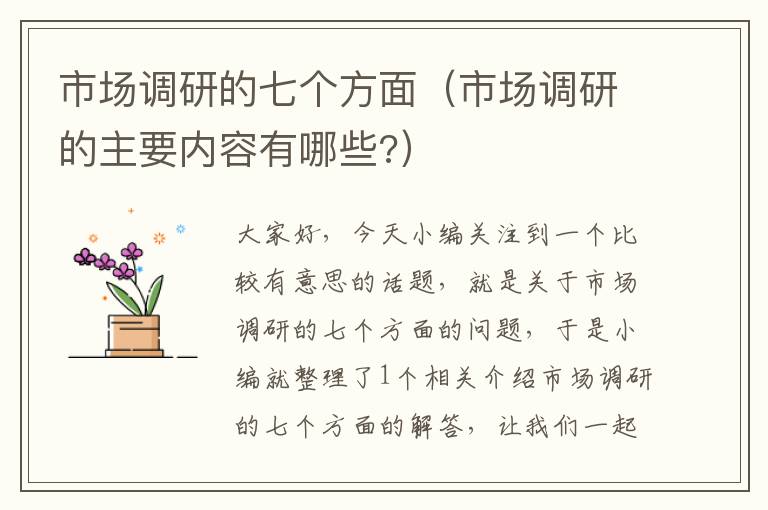 市场调研的七个方面（市场调研的主要内容有哪些?）

大家好，今天小编关注到一个比较有意思的话题，就是关于市场调研的七个方面的问题，于是小编就整理了1个相关介绍市场调研的七个方面的解答，让我们一起